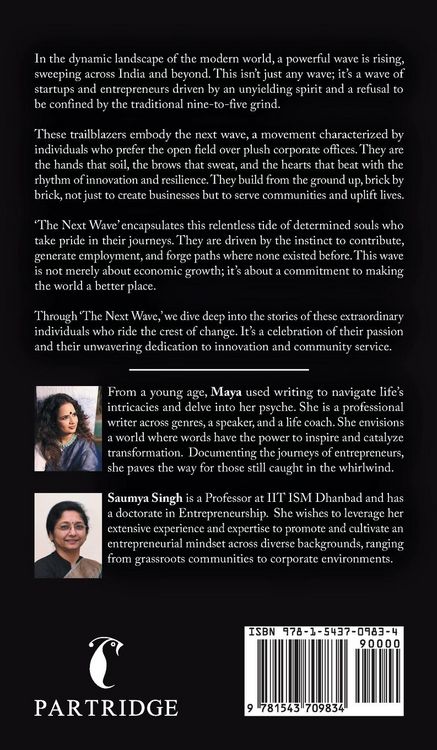 In the dynamic landscape of the modern world, a powerful wave is rising, sweeping across India and beyond. This isn't just any wave; it's a wave of startups and entrepreneurs driven by an unyielding spirit and a refusal to be confined by the traditional nine-to-five grind.

These trailblazers embody the next wave, a movement characterized by individuals who prefer the open field over plush corporate offices. They are the hands that soil, the brows that sweat, and the hearts that beat with the rhythm of innovation and resilience. They build from the ground up, brick by brick, not just to create businesses but to serve communities and uplift lives.

'The Next Wave' encapsulates this relentless tide of determined souls who take pride in their journeys. They are driven by the instinct to contribute, generate employment, and forge paths where none existed before. This wave is not merely about economic growth; it's about a commitment to making the world a better place.

Through 'The Next Wave,' we dive deep into the stories of these extraordinary individuals who ride the crest of change. It's a celebration of their passion and their unwavering dedication to innovation and community service.

From a young age, Maya used writing to navigate life's intricacies and delve into her psyche. She is a professional writer across genres, a speaker, and a life coach. She envisions a world where words have the power to inspire and catalyze transformation. Documenting the journeys of entrepreneurs, she paves the way for those still caught in the whirlwind.

Saumya Singh is a Professor at IIT ISM Dhanbad and has a doctorate in Entrepreneurship. She wishes to leverage her extensive experience and expertise to promote and cultivate an entrepreneurial mindset across diverse backgrounds, ranging from grassroots communities to corporate environments.

PARTRIDGE

ISBN 978-1-5437-0983-4
90000
9 781543 709834